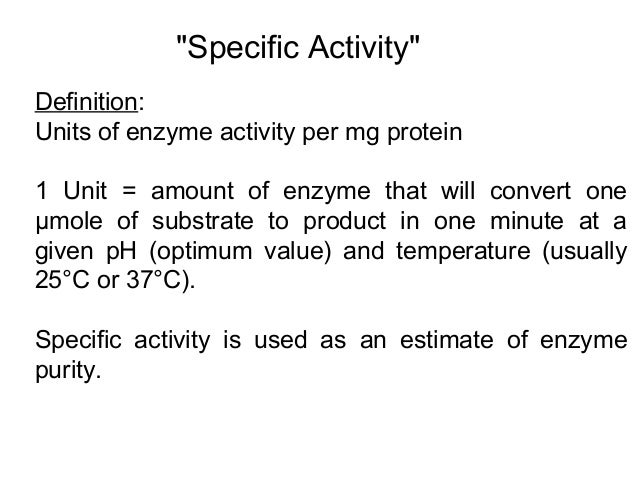 "Specific Activity"

Definition:
Units of enzyme activity per mg protein

1 Unit = amount of enzyme that will convert one μmole of substrate to product in one minute at a given pH (optimum value) and temperature (usually 25°C or 37°C).

Specific activity is used as an estimate of enzyme purity.